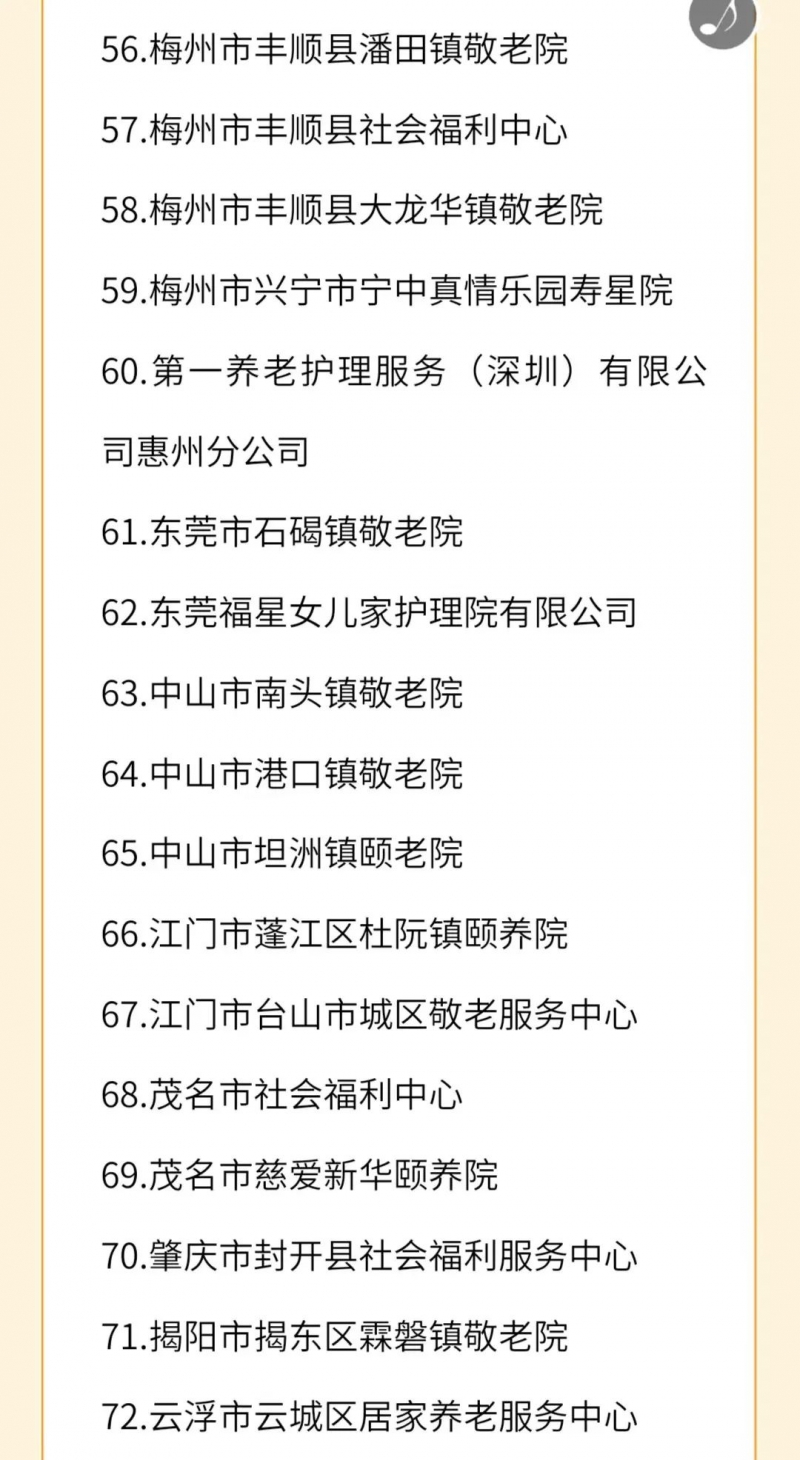 56.梅州市丰顺县潘田镇敬老院

57.梅州市丰顺县社会福利中心

58.梅州市丰顺县大龙华镇敬老院

59.梅州市兴宁市宁中真情乐园寿星院

60.第一养老护理服务（深圳）有限公司惠州分公司

61.东莞市石碣镇敬老院

62.东莞福星女儿家护理院有限公司

63.中山市南头镇敬老院

64.中山市港口镇敬老院

65.中山市坦洲镇颐老院

66.江门市蓬江区杜阮镇颐养院

67.江门市台山市城区敬老服务中心

68.茂名市社会福利中心

69.茂名市慈爱新华颐养院

70.肇庆市封开县社会福利服务中心

71.揭阳市揭东区霖磐镇敬老院

72.云浮市云城区居家养老服务中心